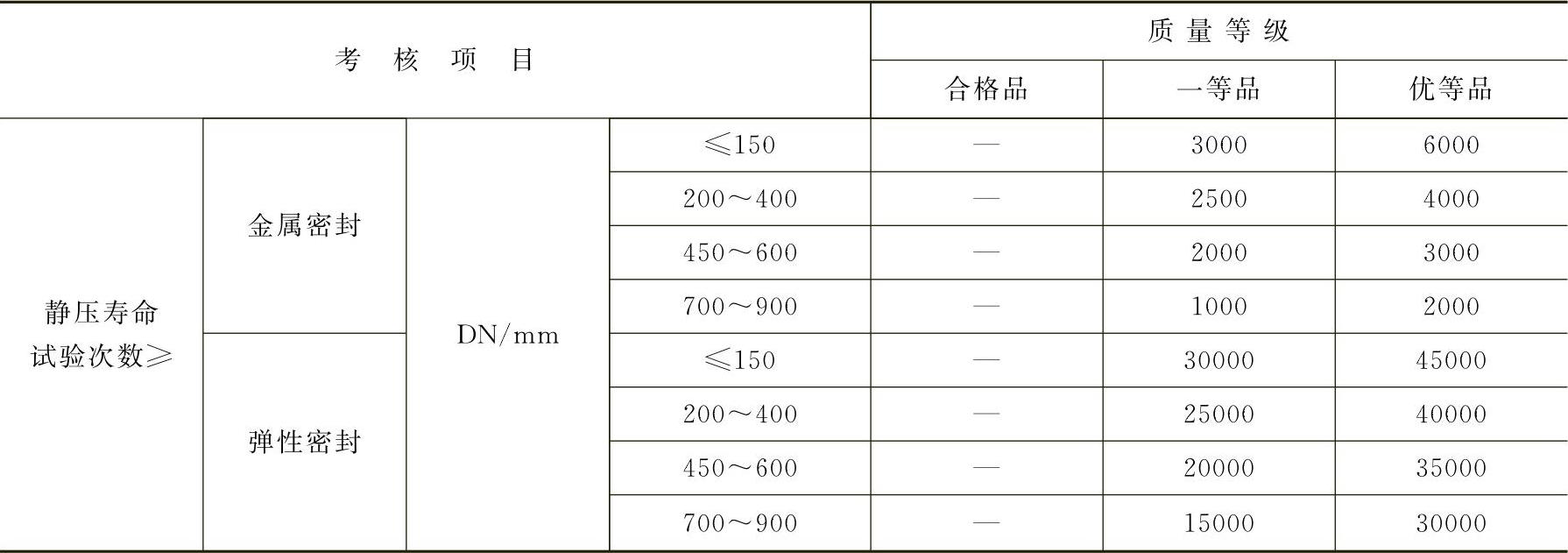 | 考核项目 |  |  |  | 质量等级 |  |  |
|---|---|---|---|---|---|---|
|  |  |  |  | 合格品 | 一等品 | 优等品 |
| 静压寿命试验次数≥ | 金属密封 | DN/mm | ≤150 | — | 3000 | 6000 |
|  |  |  | 200～400 | — | 2500 | 4000 |
|  |  |  | 450～600 | — | 2000 | 3000 |
|  |  |  | 700～900 | — | 1000 | 2000 |
|  | 弹性密封 |  | ≤150 | — | 30000 | 45000 |
|  |  |  | 200～400 | — | 25000 | 40000 |
|  |  |  | 450～600 | — | 20000 | 35000 |
|  |  |  | 700～900 | — | 15000 | 30000 |